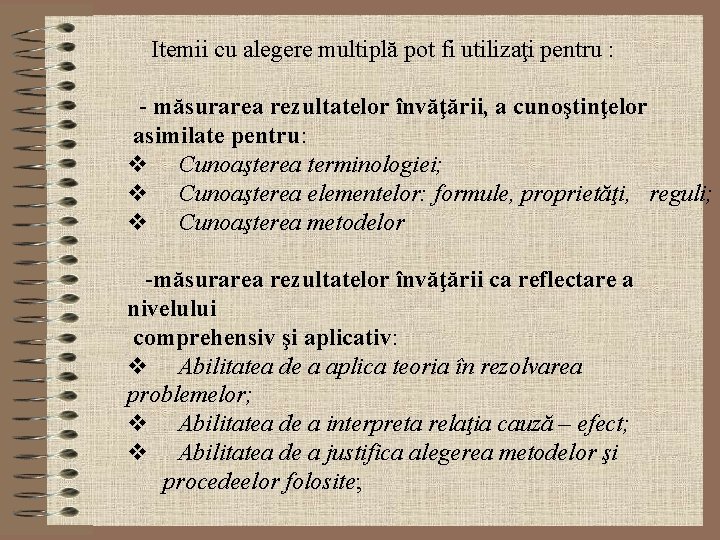 Itemii cu alegere multiplă pot fi utilizaţi pentru :

- măsurarea rezultatelor învăţării, a cunoştinţelor asimilate pentru:
❖ Cunoaşterea terminologiei;
❖ Cunoaşterea elementelor: formule, proprietăţi, reguli;
❖ Cunoaşterea metodelor

-măsurarea rezultatelor învăţării ca reflectare a nivelului
comprehensiv şi aplicativ:
❖ Abilitatea de a aplica teoria în rezolvarea problemelor;
❖ Abilitatea de a interpreta relaţia cauză – efect;
❖ Abilitatea de a justifica alegerea metodelor şi procedeelor folosite;